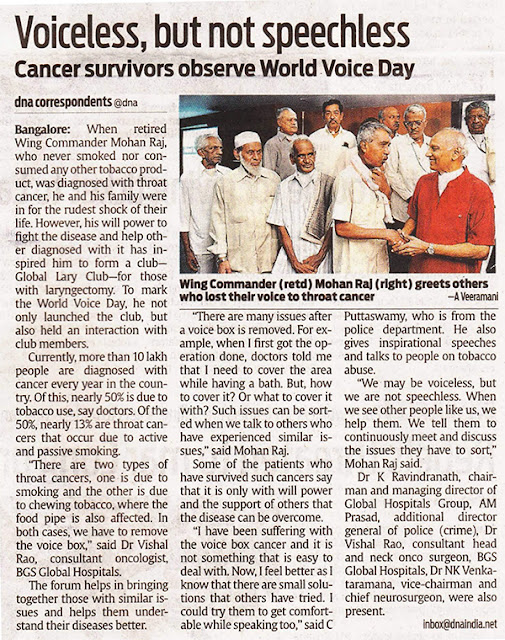 Voiceless, but not speechless

Cancer survivors observe World Voice Day

dna correspondents @dna

Bangalore: When retired Wing Commander Mohan Raj, who never smoked nor consumed any other tobacco product, was diagnosed with throat cancer, he and his family were in for the rudest shock of their life. However, his will power to fight the disease and help other diagnosed with it has inspired him to form a club—Global Lary Club—for those with laryngectomy. To mark the World Voice Day, he not only launched the club, but also held an interaction with club members.

Currently, more than 10 lakh people are diagnosed with cancer every year in the country. Of this, nearly 50% is due to tobacco use, say doctors. Of the 50%, nearly 13% are throat cancers that occur due to active and passive smoking.

"There are two types of throat cancers, one is due to smoking and the other is due to chewing tobacco, where the food pipe is also affected. In both cases, we have to remove the voice box," said Dr Vishal Rao, consultant oncologist, BGS Global Hospitals.

The forum helps in bringing together those with similar issues and helps them understand their diseases better.

Wing Commander (retd) Mohan Raj (right) greets others who lost their voice to throat cancer
—A Veeramani

"There are many issues after a voice box is removed. For example, when I first got the operation done, doctors told me that I need to cover the area while having a bath. But, how to cover it? Or what to cover it with? Such issues can be sorted when we talk to others who have experienced similar issues," said Mohan Raj.

Some of the patients who have survived such cancers say that it is only with will power and the support of others that the disease can be overcome.

"I have been suffering with the voice box cancer and it is not something that is easy to deal with. Now, I feel better as I know that there are small solutions that others have tried. I could try them to get comfortable while speaking too," said C Puttaswamy, who is from the police department. He also gives inspirational speeches and talks to people on tobacco abuse.

"We may be voiceless, but we are not speechless. When we see other people like us, we help them. We tell them to continuously meet and discuss the issues they have to sort," Mohan Raj said.

Dr K Ravindranath, chairman and managing director of Global Hospitals Group, AM Prasad, additional director general of police (crime), Dr Vishal Rao, consultant head and neck onco surgeon, BGS Global Hospitals, Dr NK Venkataramana, vice-chairman and chief neurosurgeon, were also present.

inbox@dnaindia.net